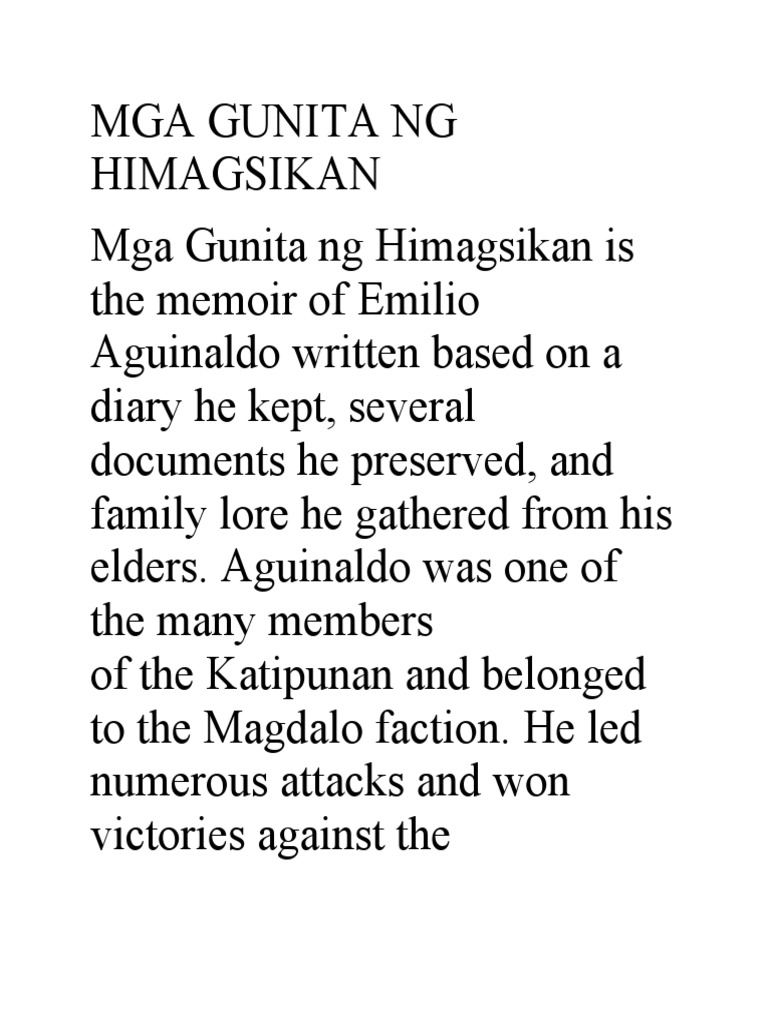 MGA GUNITA NG HIMAGSIKAN

Mga Gunita ng Himagsikan is the memoir of Emilio Aguinaldo written based on a diary he kept, several documents he preserved, and family lore he gathered from his elders. Aguinaldo was one of the many members
of the Katipunan and belonged to the Magdalo faction. He led numerous attacks and won victories against the